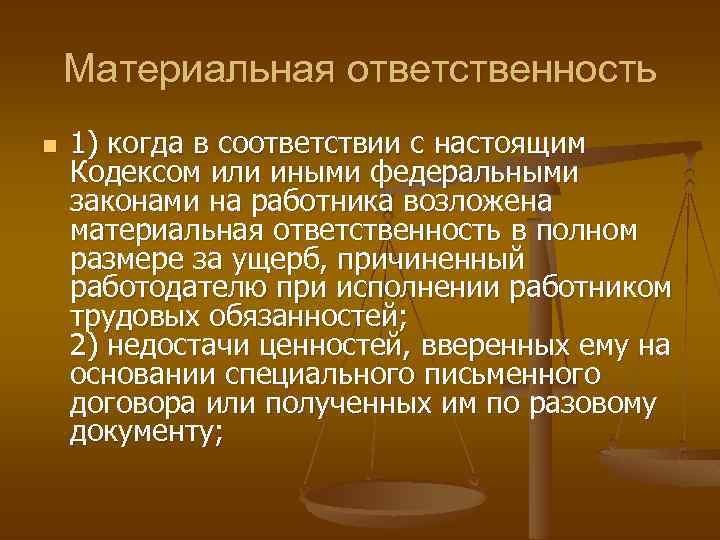 Материальная ответственность

1) когда в соответствии с настоящим Кодексом или иными федеральными законами на работника возложена материальная ответственность в полном размере за ущерб, причиненный работодателю при исполнении работником трудовых обязанностей;
2) недостачи ценностей, вверенных ему на основании специального письменного договора или полученных им по разовому документу;